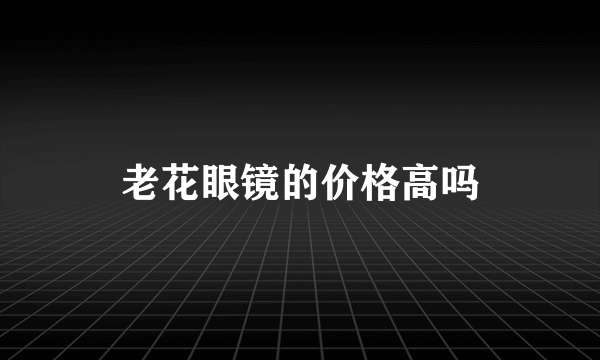 老花眼镜的价格高吗